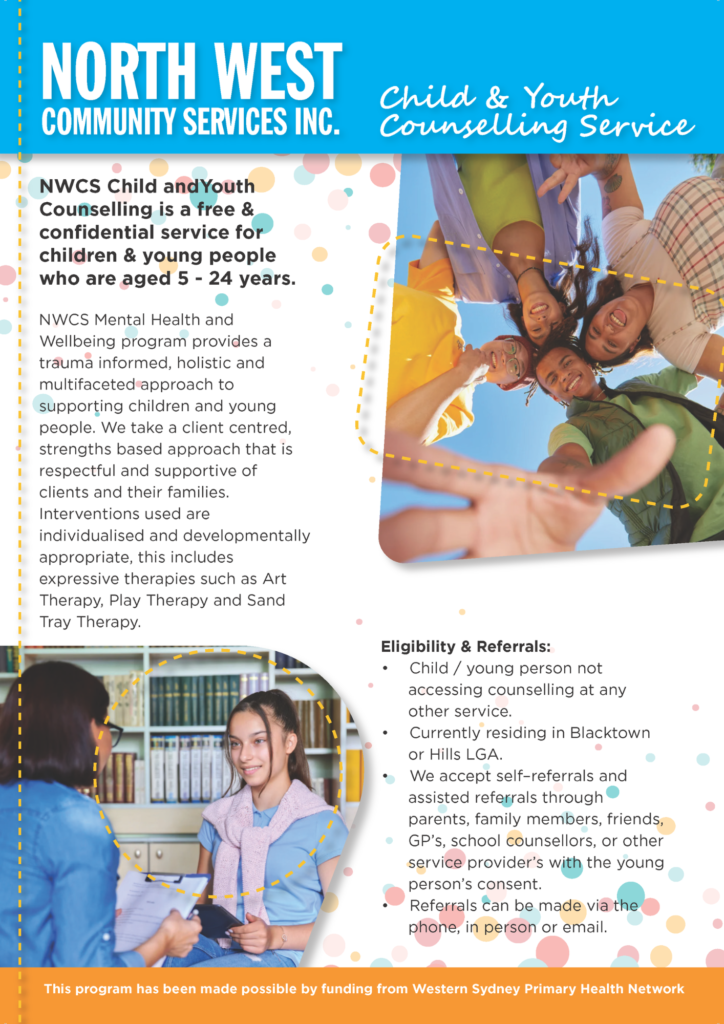 NORTH WEST
COMMUNITY SERVICES INC.

Child & Youth
Counselling Service

NWCS Child andYouth Counselling is a free & confidential service for children & young people who are aged 5 - 24 years.

NWCS Mental Health and Wellbeing program provides a trauma informed, holistic and multifaceted approach to supporting children and young people. We take a client centred, strengths based approach that is respectful and supportive of clients and their families. Interventions used are individualised and developmentally appropriate, this includes expressive therapies such as Art Therapy, Play Therapy and Sand Tray Therapy.

Eligibility & Referrals:
• Child / young person not accessing counselling at any other service.
• Currently residing in Blacktown or Hills LGA.
• We accept self–referrals and assisted referrals through parents, family members, friends, GP's, school counsellors, or other service provider's with the young person's consent.
• Referrals can be made via the phone, in person or email.

This program has been made possible by funding from Western Sydney Primary Health Network